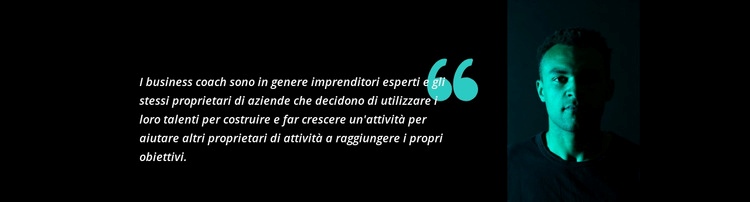 I business coach sono in genere imprenditori esperti e gli stessi proprietari di aziende che decidono di utilizzare i loro talenti per costruire e far crescere un'attività per aiutare altri proprietari di attività a raggiungere i propri obiettivi.